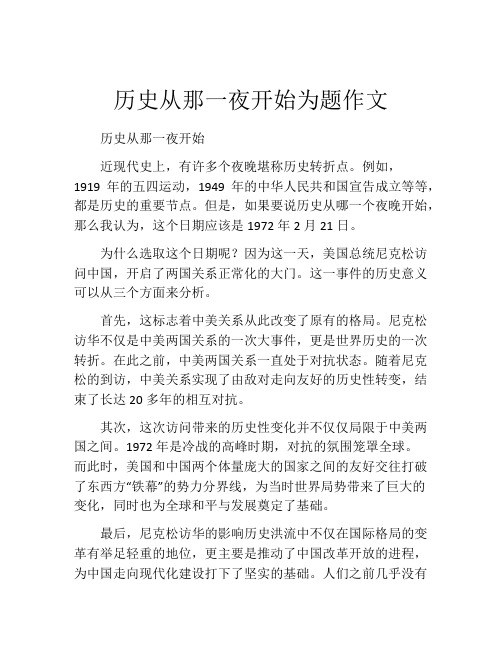 历史从那一夜开始为题作文

历史从那一夜开始

近现代史上，有许多个夜晚堪称历史转折点。例如，1919 年的五四运动，1949 年的中华人民共和国宣告成立等等，都是历史的重要节点。但是，如果要说历史从哪一个夜晚开始，那么我认为，这个日期应该是 1972 年 2 月 21 日。

为什么选取这个日期呢？因为这一天，美国总统尼克松访问中国，开启了两国关系正常化的大门。这一事件的历史意义可以从三个方面来分析。

首先，这标志着中美关系从此改变了原有的格局。尼克松访华不仅是中美两国关系的一次大事件，更是世界历史的一次转折。在此之前，中美两国关系一直处于对抗状态。随着尼克松的到访，中美关系实现了由敌对走向友好的历史性转变，结束了长达 20 多年的相互对抗。

其次，这次访问带来的历史性变化并不仅仅局限于中美两国之间。1972 年是冷战的高峰时期，对抗的氛围笼罩全球。而此时，美国和中国两个体量庞大的国家之间的友好交往打破了东西方“铁幕”的势力分界线，为当时世界局势带来了巨大的变化，同时也为全球和平与发展奠定了基础。

最后，尼克松访华的影响历史洪流中不仅在国际格局的变革有举足轻重的地位，更主要是推动了中国改革开放的进程，为中国走向现代化建设打下了坚实的基础。人们之前几乎没有